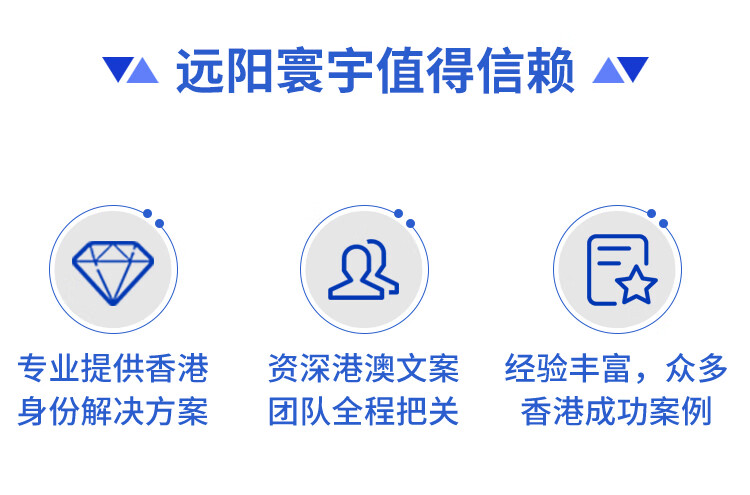 远阳寰宇值得信赖

专业提供香港身份解决方案

资深港澳文案团队全程把关

经验丰富，众多香港成功案例